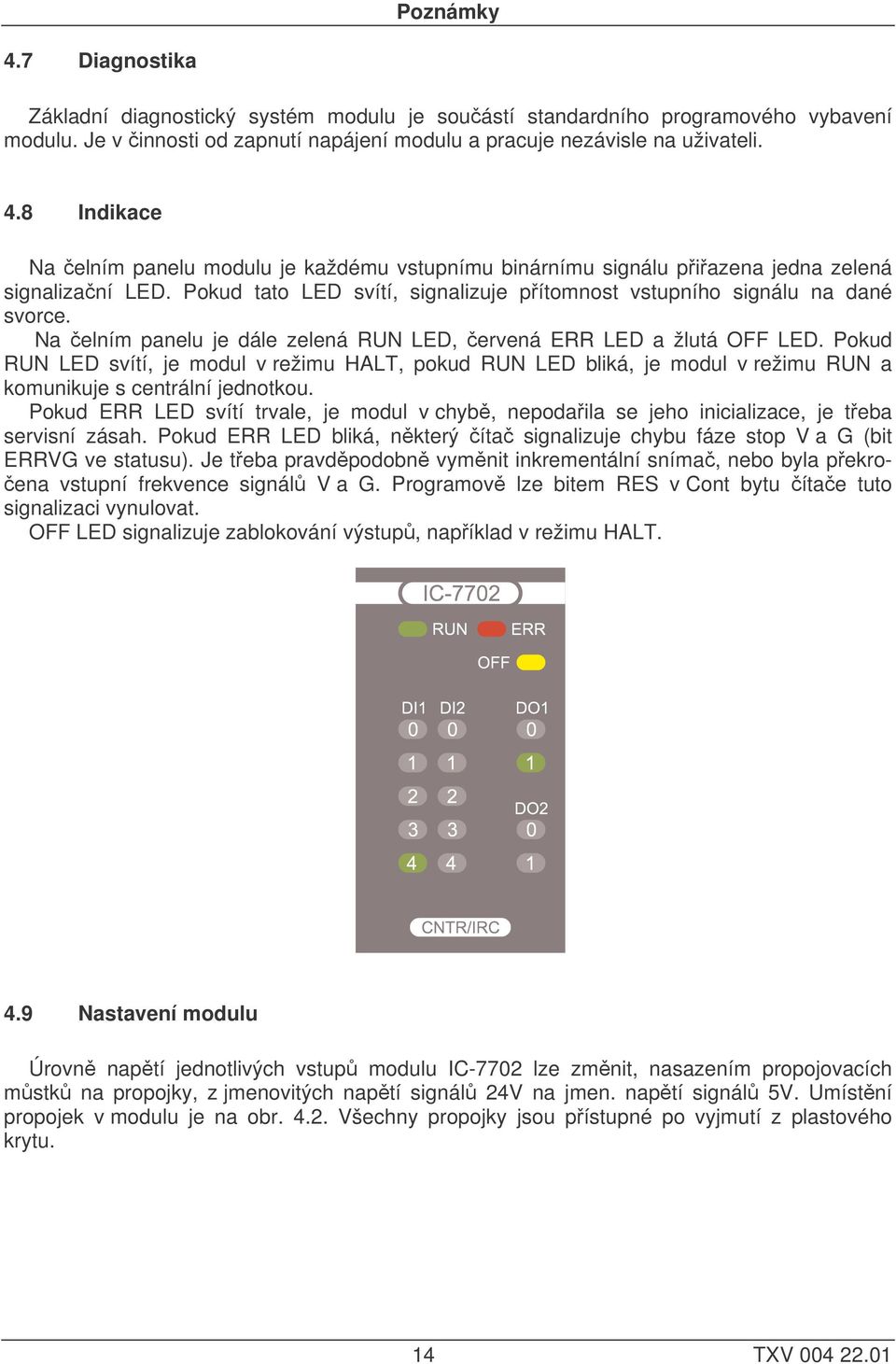 Poznámky

4.7 Diagnostika

Základní diagnostický systém modulu je součástí standardního programového vybavení modulu. Je v činnosti od zapnutí napájení modulu a pracuje nezávisle na uživateli.

4.8 Indikace

Na čelním panelu modulu je každému vstupnímu binárnímu signálu přiřazena jedna zelená signalizační LED. Pokud tato LED svítí, signalizuje přítomnost vstupního signálu na dané svorce.
Na čelním panelu je dále zelená RUN LED, červená ERR LED a žlutá OFF LED. Pokud RUN LED svítí, je modul v režimu HALT, pokud RUN LED bliká, je modul v režimu RUN a komunikuje s centrální jednotkou.
Pokud ERR LED svítí trvale, je modul v chybě, nepodařila se jeho inicializace, je třeba servisní zásah. Pokud ERR LED bliká, některý čítač signalizuje chybu fáze stop V a G (bit ERRVG ve statusu). Je třeba pravděpodobně vyměnit inkrementální snímač, nebo byla překročena vstupní frekvence signálů V a G. Programově lze bitem RES v Cont bytu čítače tuto signalizaci vynulovat.
OFF LED signalizuje zablokování výstupů, například v režimu HALT.

IC-7702
RUN ERR
OFF
DI1 DI2 DO1
0 0 0
1 1 1
2 2 DO2
3 3 0
4 4 1
CNTR/IRC

4.9 Nastavení modulu

Úrovně napětí jednotlivých vstupů modulu IC-7702 lze změnit, nasazením propojovacích můstků na propojky, z jmenovitých napětí signálů 24V na jmen. napětí signálů 5V. Umístění propojek v modulu je na obr. 4.2. Všechny propojky jsou přístupné po vyjmutí z plastového krytu.

14 TXV 004 22.01